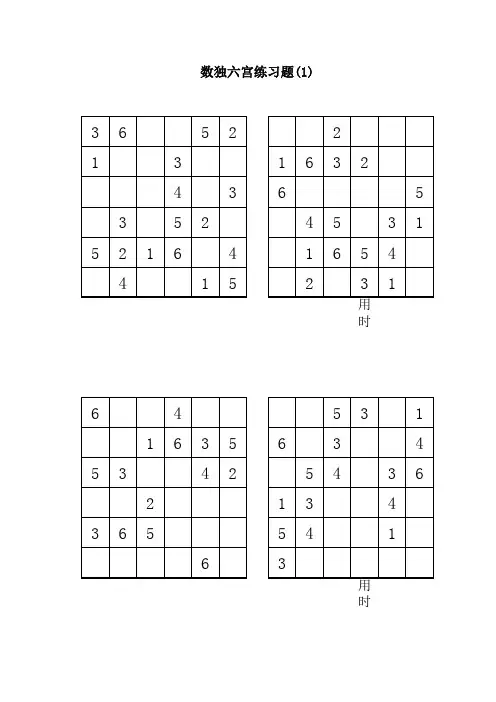 数独六宫练习题(1)

| | | | | | |
|---|---|---|---|---|---|
| 3 | 6 | | | 5 | 2 |
| 1 | | | 3 | | |
| | | | 4 | | 3 |
| | 3 | | 5 | 2 | |
| 5 | 2 | 1 | 6 | | 4 |
| | 4 | | | 1 | 5 |

| | | | | | |
|---|---|---|---|---|---|
| | | 2 | | | |
| 1 | 6 | 3 | 2 | | |
| 6 | | | | | 5 |
| | 4 | 5 | | 3 | 1 |
| | 1 | 6 | 5 | 4 | |
| | 2 | | 3 | 1 | |

用时

| | | | | | |
|---|---|---|---|---|---|
| 6 | | | 4 | | |
| | | 1 | 6 | 3 | 5 |
| 5 | 3 | | | 4 | 2 |
| | | 2 | | | |
| 3 | 6 | 5 | | | |
| | | | | 6 | |

| | | | | | |
|---|---|---|---|---|---|
| | | 5 | 3 | | 1 |
| 6 | | 3 | | | 4 |
| | 5 | 4 | | 3 | 6 |
| 1 | 3 | | | 4 | |
| 5 | 4 | | | 1 | |
| 3 | | | | | |

用时